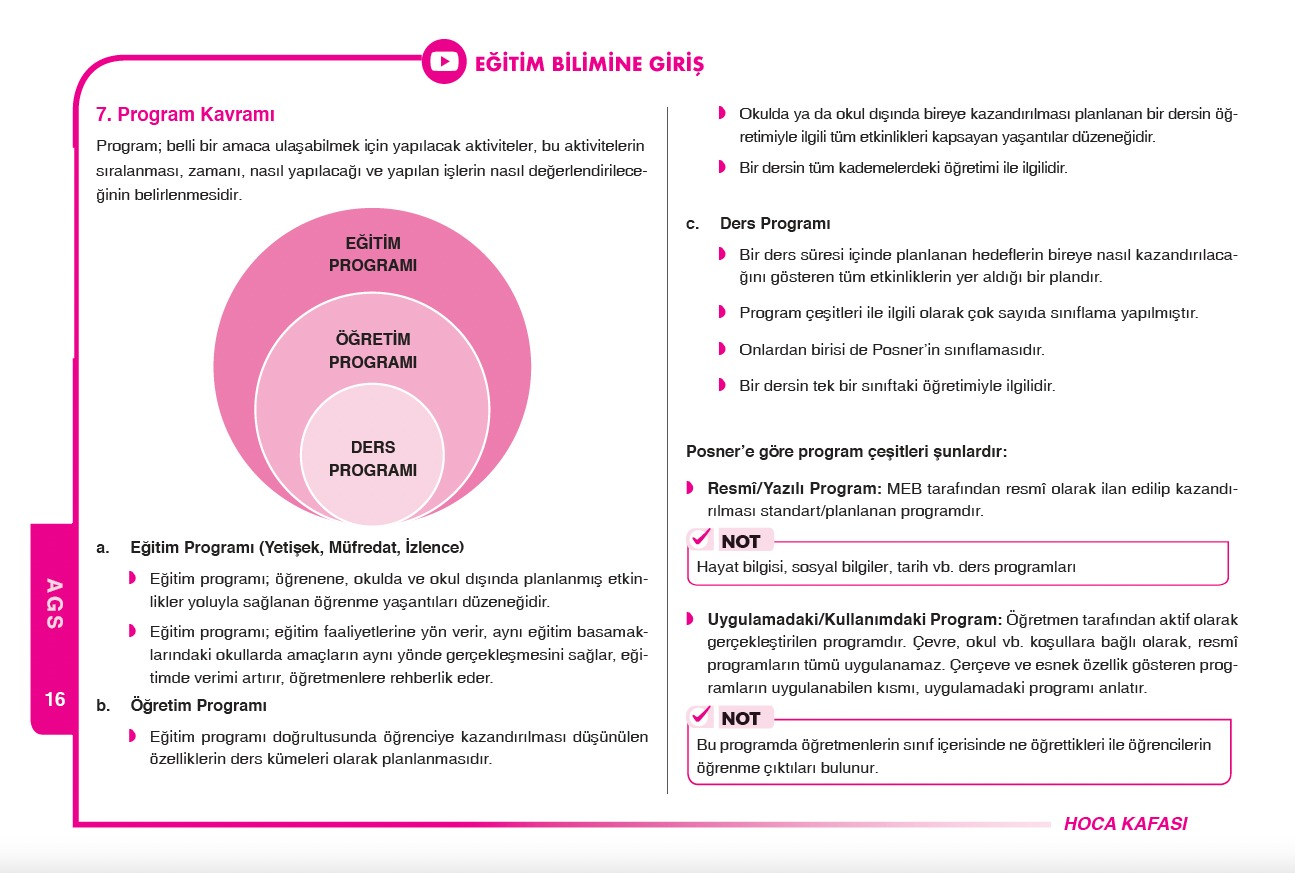 EĞİTİM BİLİMİNE GİRİŞ

7. Program Kavramı

Program; belli bir amaca ulaşabilmek için yapılacak aktiviteler, bu aktivitelerin sıralanması, zamanı, nasıl yapılacağı ve yapılan işlerin nasıl değerlendirileceğinin belirlenmesidir.

EĞİTİM PROGRAMI

ÖĞRETİM PROGRAMI

DERS PROGRAMI

a. Eğitim Programı (Yetişek, Müfredat, İzlence)

Eğitim programı; öğrenene, okulda ve okul dışında planlanmış etkinlikler yoluyla sağlanan öğrenme yaşantıları düzeneğidir.

Eğitim programı; eğitim faaliyetlerine yön verir, aynı eğitim basamaklarındaki okullarda amaçların aynı yönde gerçekleşmesini sağlar, eğitimde verimi artırır, öğretmenlere rehberlik eder.

b. Öğretim Programı

Eğitim programı doğrultusunda öğrenciye kazandırılması düşünülen özelliklerin ders kümeleri olarak planlanmasıdır.

Okulda ya da okul dışında bireye kazandırılması planlanan bir dersin öğretimiyle ilgili tüm etkinlikleri kapsayan yaşantılar düzeneğidir.

Bir dersin tüm kademelerdeki öğretimi ile ilgilidir.

c. Ders Programı

Bir ders süresi içinde planlanan hedeflerin bireye nasıl kazandırılacağını gösteren tüm etkinliklerin yer aldığı bir plandır.

Program çeşitleri ile ilgili olarak çok sayıda sınıflama yapılmıştır.

Onlardan birisi de Posner'in sınıflamasıdır.

Bir dersin tek bir sınıftaki öğretimiyle ilgilidir.

Posner'e göre program çeşitleri şunlardır:

Resmî/Yazılı Program: MEB tarafından resmî olarak ilan edilip kazandırılması standart/planlanan programdır.

NOT
Hayat bilgisi, sosyal bilgiler, tarih vb. ders programları

Uygulamadaki/Kullanımdaki Program: Öğretmen tarafından aktif olarak gerçekleştirilen programdır. Çevre, okul vb. koşullara bağlı olarak, resmî programların tümü uygulanamaz. Çerçeve ve esnek özellik gösteren programların uygulanabilen kısmı, uygulamadaki programı anlatır.

NOT
Bu programda öğretmenlerin sınıf içerisinde ne öğrettikleri ile öğrencilerin öğrenme çıktıları bulunur.

AGS

16

HOCA KAFASI